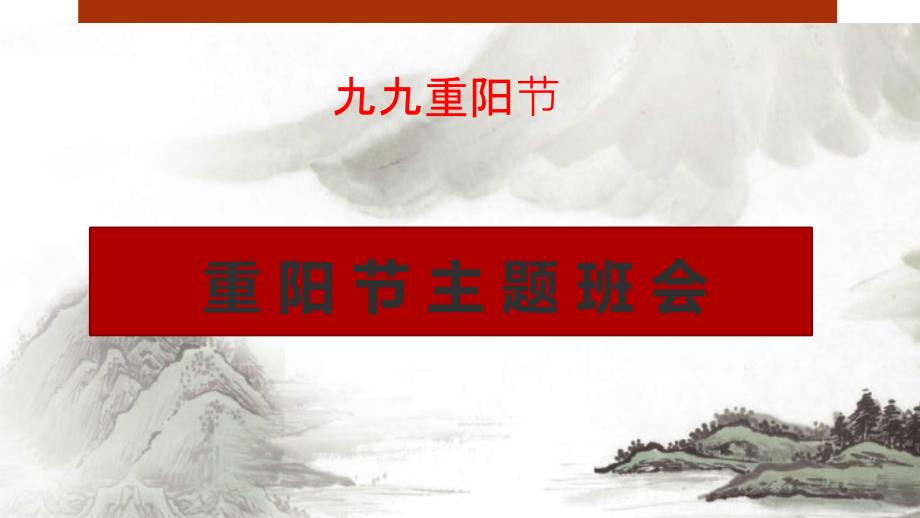 九九重阳节

重阳节主题班会